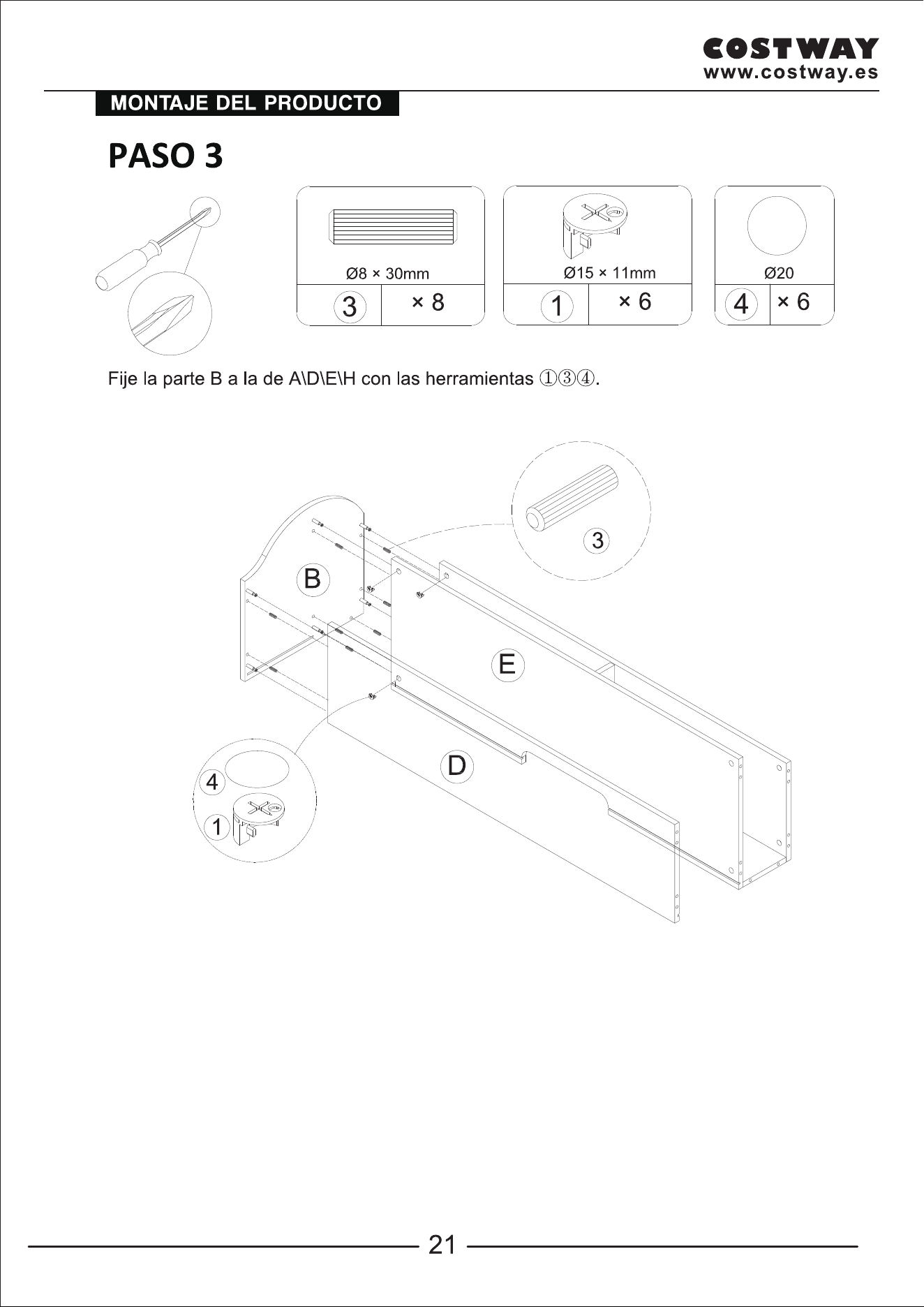 COSTWAY
www.costway.es

MONTAJE DEL PRODUCTO

PASO 3

Ø8 × 30mm
3 × 8

Ø15 × 11mm
1 × 6

Ø20
4 × 6

Fije la parte B a la de A\D\E\H con las herramientas ①③④.

3

B

E

D

4

1

21